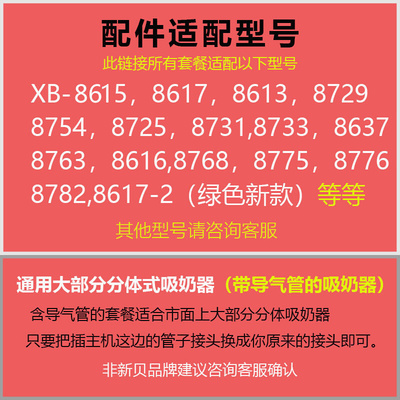 配件适配型号

此链接所有套餐适配以下型号

XB-8615，8617，8613，8729
8754，8725，8731,8733，8637
8763，8616,8768，8775，8776
8782,8617-2（绿色新款）等等

其他型号请咨询客服

通用大部分分体式吸奶器（带导气管的吸奶器）

含导气管的套餐适合市面上大部分分体吸奶器

只要把插主机这边的管子接头换成你原来的接头即可。

非新贝品牌建议咨询客服确认